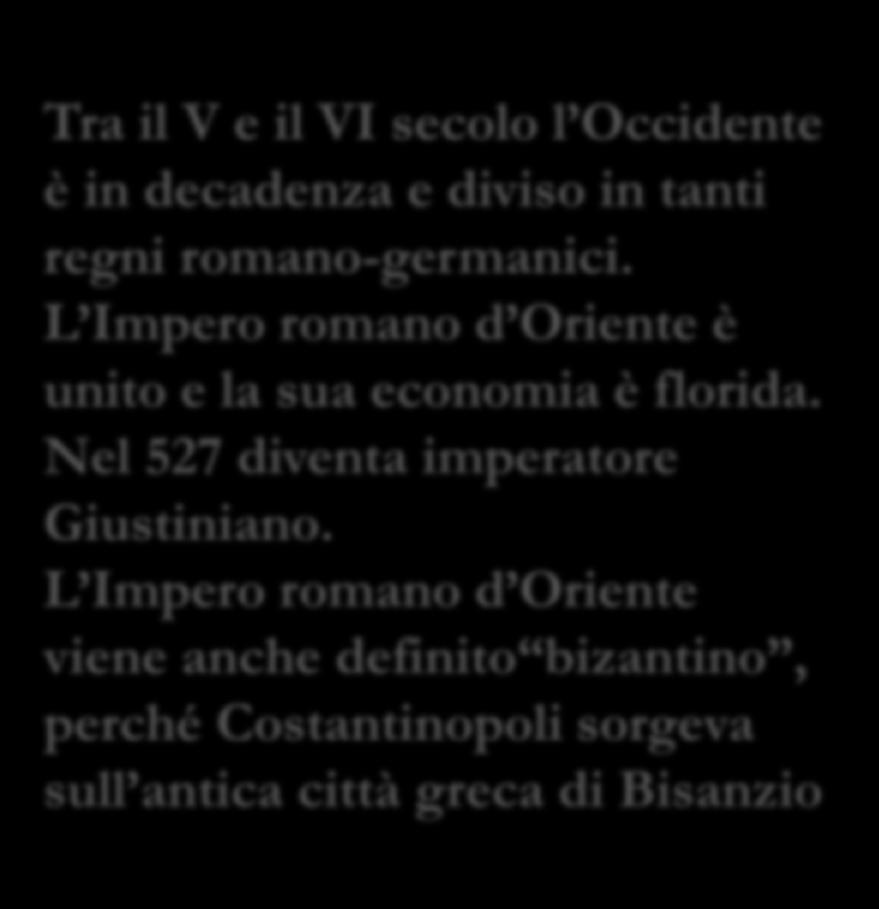 Tra il V e il VI secolo l’Occidente è in decadenza e diviso in tanti regni romano-germanici.
L’Impero romano d’Oriente è unito e la sua economia è florida.
Nel 527 diventa imperatore Giustiniano.
L’Impero romano d’Oriente viene anche definito“bizantino”, perché Costantinopoli sorgeva sull’antica città greca di Bisanzio